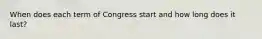 When does each term of Congress start and how long does it last?